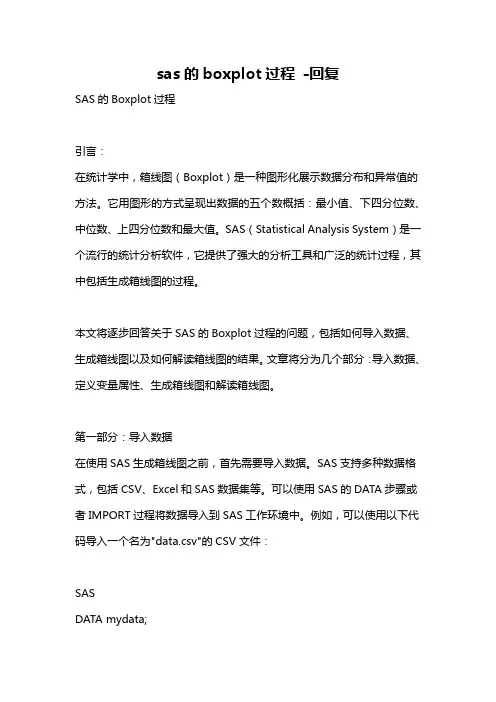 sas 的 boxplot 过程 -回复

SAS 的 Boxplot 过程

引言：

在统计学中，箱线图（Boxplot）是一种图形化展示数据分布和异常值的方法。它用图形的方式呈现出数据的五个数概括：最小值、下四分位数、中位数、上四分位数和最大值。SAS（Statistical Analysis System）是一个流行的统计分析软件，它提供了强大的分析工具和广泛的统计过程，其中包括生成箱线图的过程。

本文将逐步回答关于 SAS 的 Boxplot 过程的问题，包括如何导入数据、生成箱线图以及如何解读箱线图的结果。文章将分为几个部分：导入数据、定义变量属性、生成箱线图和解读箱线图。

第一部分：导入数据

在使用 SAS 生成箱线图之前，首先需要导入数据。SAS 支持多种数据格式，包括 CSV、Excel 和 SAS 数据集等。可以使用 SAS 的 DATA 步骤或者 IMPORT 过程将数据导入到 SAS 工作环境中。例如，可以使用以下代码导入一个名为"data.csv"的 CSV 文件：

SAS

DATA mydata;